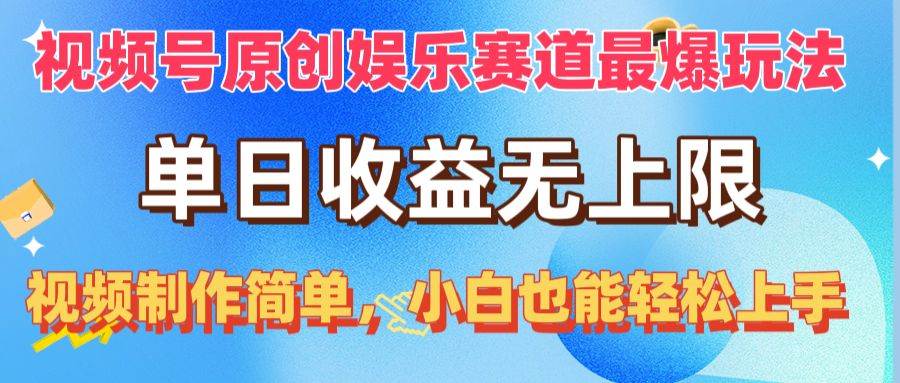 视频号原创娱乐赛道最爆玩法

单日收益无上限

视频制作简单，小白也能轻松上手